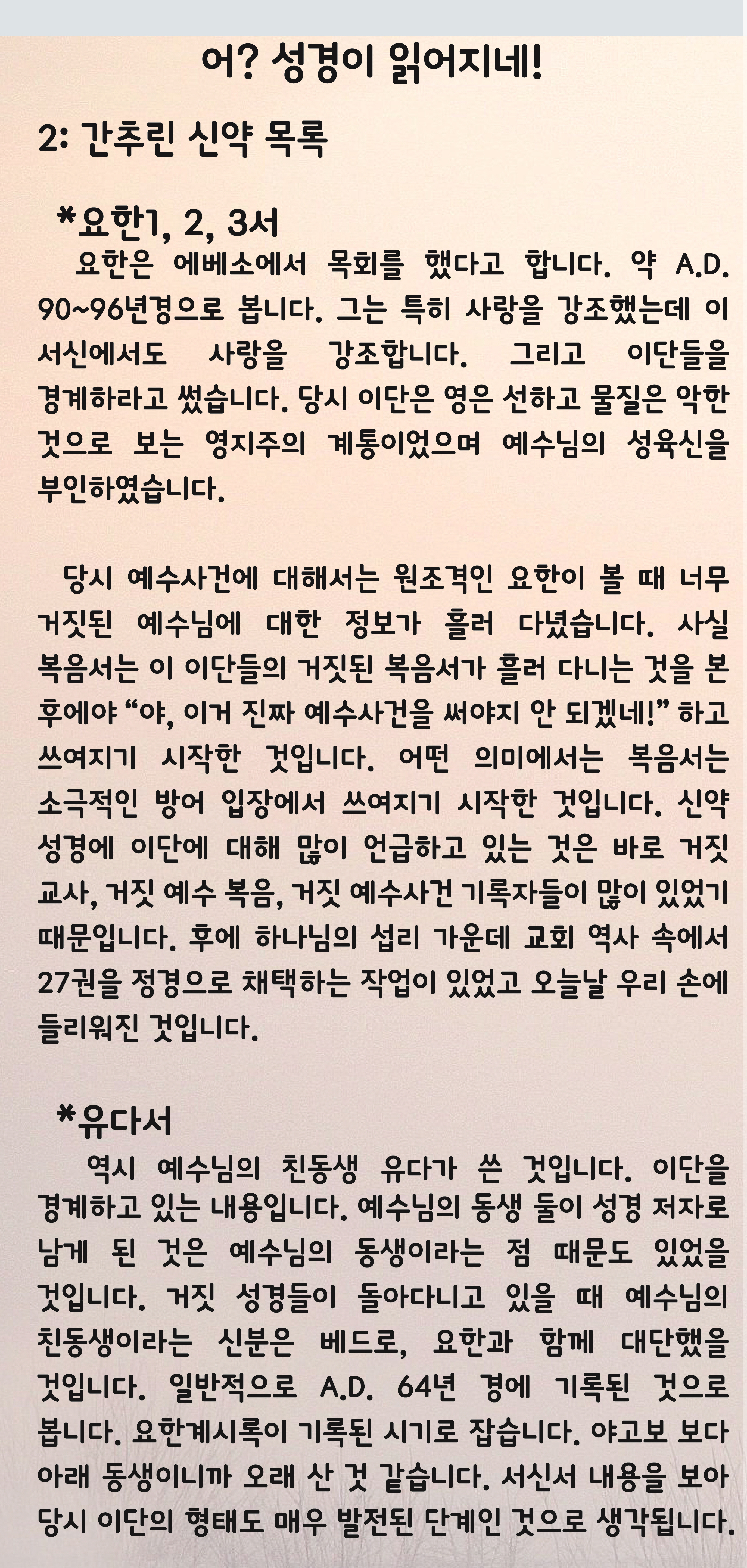 어? 성경이 읽어지네!

2: 간추린 신약 목록

*요한1, 2, 3서

요한은 에베소에서 목회를 했다고 합니다. 약 A.D. 90~96년경으로 봅니다. 그는 특히 사랑을 강조했는데 이 서신에서도 사랑을 강조합니다. 그리고 이단들을 경계하라고 썼습니다. 당시 이단은 영은 선하고 물질은 악한 것으로 보는 영지주의 계통이었으며 예수님의 성육신을 부인하였습니다.

당시 예수사건에 대해서는 원조격인 요한이 볼 때 너무 거짓된 예수님에 대한 정보가 흘러 다녔습니다. 사실 복음서는 이 이단들의 거짓된 복음서가 흘러 다니는 것을 본 후에야 "야, 이거 진짜 예수사건을 써야지 안 되겠네!" 하고 쓰여지기 시작한 것입니다. 어떤 의미에서는 복음서는 소극적인 방어 입장에서 쓰여지기 시작한 것입니다. 신약 성경에 이단에 대해 많이 언급하고 있는 것은 바로 거짓 교사, 거짓 예수 복음, 거짓 예수사건 기록자들이 많이 있었기 때문입니다. 후에 하나님의 섭리 가운데 교회 역사 속에서 27권을 정경으로 채택하는 작업이 있었고 오늘날 우리 손에 들리워진 것입니다.

*유다서

역시 예수님의 친동생 유다가 쓴 것입니다. 이단을 경계하고 있는 내용입니다. 예수님의 동생 둘이 성경 저자로 남게 된 것은 예수님의 동생이라는 점 때문도 있었을 것입니다. 거짓 성경들이 돌아다니고 있을 때 예수님의 친동생이라는 신분은 베드로, 요한과 함께 대단했을 것입니다. 일반적으로 A.D. 64년 경에 기록된 것으로 봅니다. 요한계시록이 기록된 시기로 잡습니다. 야고보 보다 아래 동생이니까 오래 산 것 같습니다. 서신서 내용을 보아 당시 이단의 형태도 매우 발전된 단계인 것으로 생각됩니다.